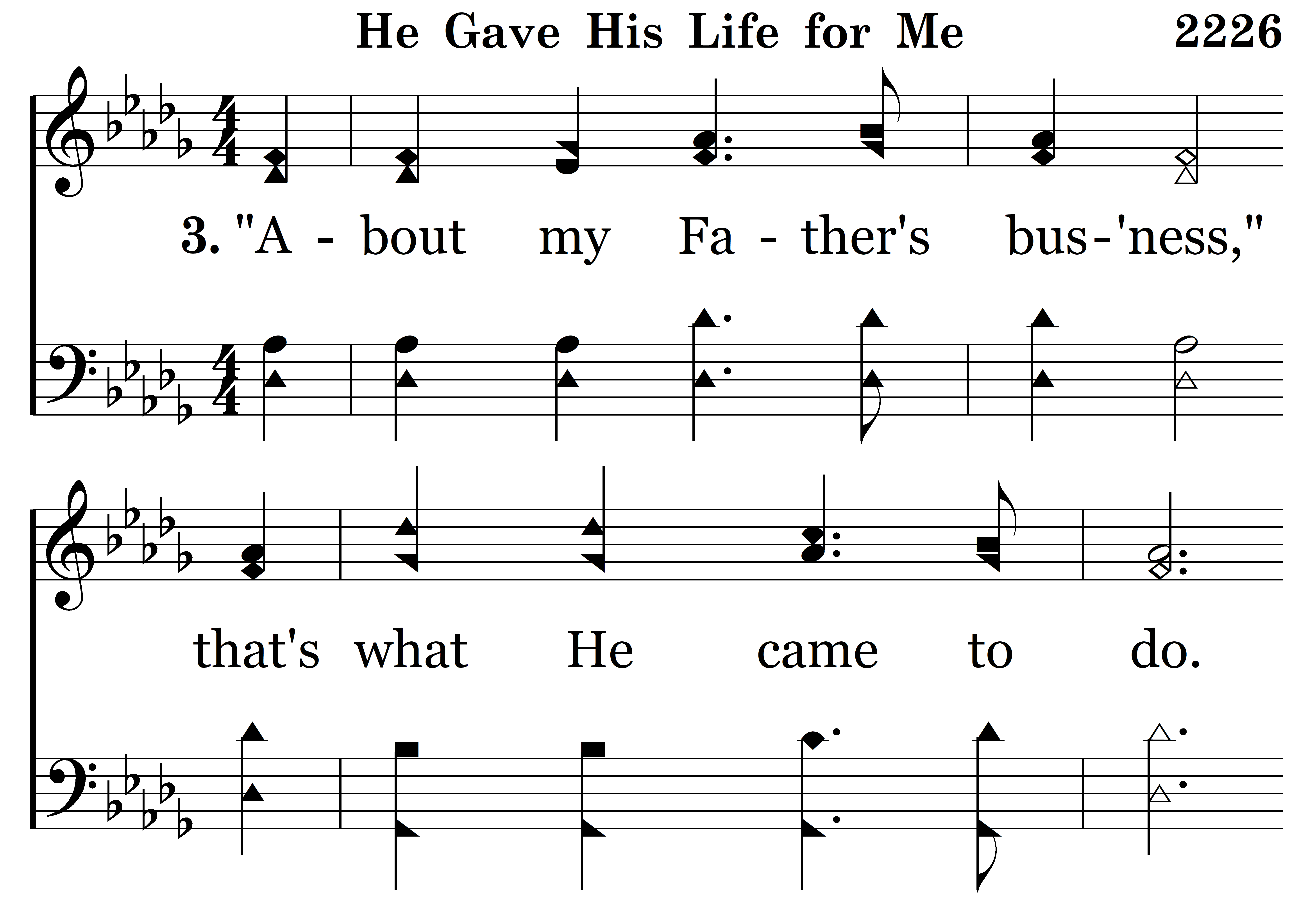 He Gave His Life for Me 2226

3. "A - bout my Fa - ther's bus-'ness,"

that's what He came to do.